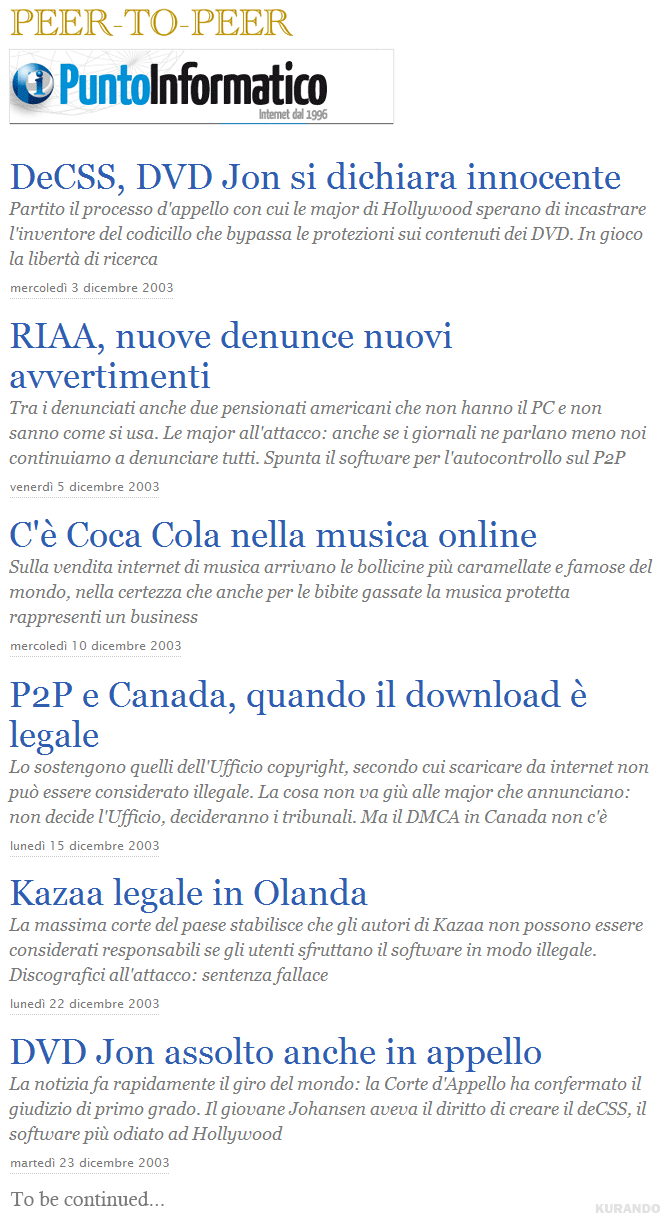 PEER-TO-PEER

PuntoInformatico
Internet dal 1996

DeCSS, DVD Jon si dichiara innocente
Partito il processo d'appello con cui le major di Hollywood sperano di incastrare l'inventore del codicillo che bypassa le protezioni sui contenuti dei DVD. In gioco la libertà di ricerca
mercoledì 3 dicembre 2003

RIAA, nuove denunce nuovi avvertimenti
Tra i denunciati anche due pensionati americani che non hanno il PC e non sanno come si usa. Le major all'attacco: anche se i giornali ne parlano meno noi continuiamo a denunciare tutti. Spunta il software per l'autocontrollo sul P2P
venerdì 5 dicembre 2003

C'è Coca Cola nella musica online
Sulla vendita internet di musica arrivano le bollicine più caramellate e famose del mondo, nella certezza che anche per le bibite gassate la musica protetta rappresenti un business
mercoledì 10 dicembre 2003

P2P e Canada, quando il download è legale
Lo sostengono quelli dell'Ufficio copyright, secondo cui scaricare da internet non può essere considerato illegale. La cosa non va giù alle major che annunciano: non decide l'Ufficio, decideranno i tribunali. Ma il DMCA in Canada non c'è
lunedì 15 dicembre 2003

Kazaa legale in Olanda
La massima corte del paese stabilisce che gli autori di Kazaa non possono essere considerati responsabili se gli utenti sfruttano il software in modo illegale. Discografici all'attacco: sentenza fallace
lunedì 22 dicembre 2003

DVD Jon assolto anche in appello
La notizia fa rapidamente il giro del mondo: la Corte d'Appello ha confermato il giudizio di primo grado. Il giovane Johansen aveva il diritto di creare il deCSS, il software più odiato ad Hollywood
martedì 23 dicembre 2003

To be continued...

KURANDO